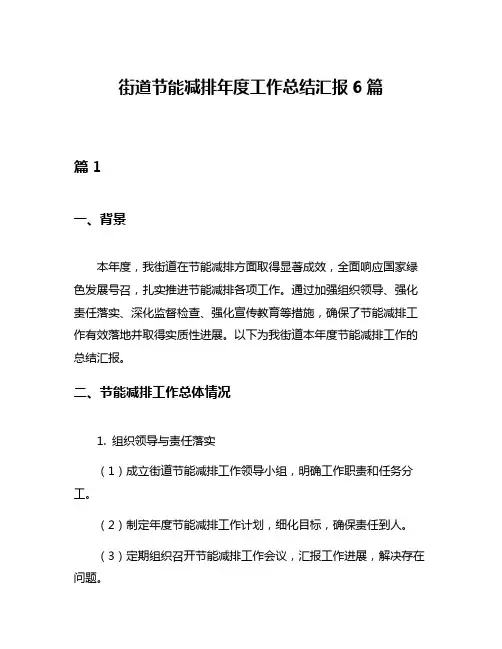 街道节能减排年度工作总结汇报6篇

篇1

一、背景

本年度，我街道在节能减排方面取得显著成效，全面响应国家绿色发展号召，扎实推进节能减排各项工作。通过加强组织领导、强化责任落实、深化监督检查、强化宣传教育等措施，确保了节能减排工作有效落地并取得实质性进展。以下为我街道本年度节能减排工作的总结汇报。

二、节能减排工作总体情况

1. 组织领导与责任落实

（1）成立街道节能减排工作领导小组，明确工作职责和任务分工。

（2）制定年度节能减排工作计划，细化目标，确保责任到人。

（3）定期组织召开节能减排工作会议，汇报工作进展，解决存在问题。